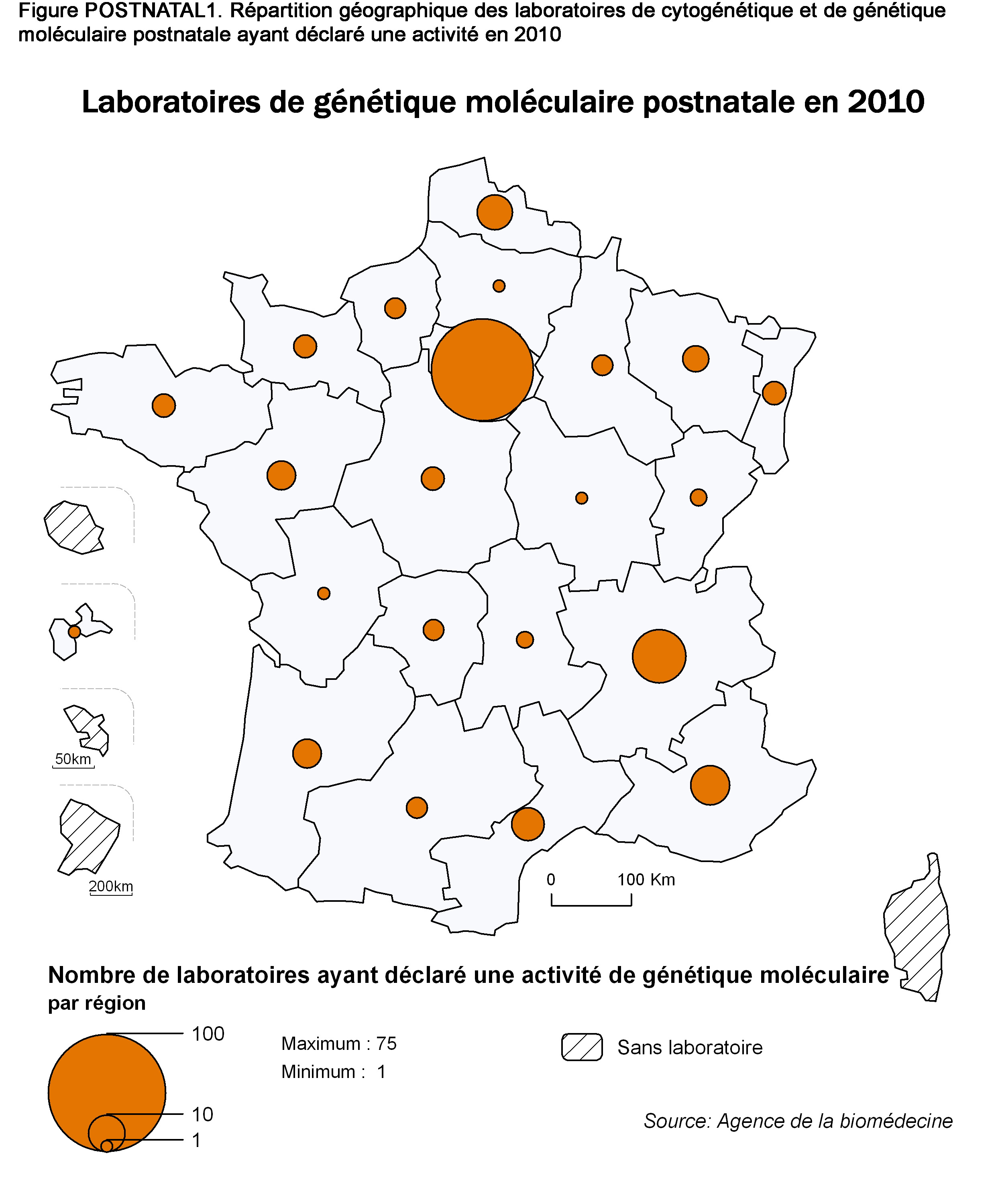 Figure POSTNATAL1. Répartition géographique des laboratoires de cytogénétique et de génétique moléculaire postnatale ayant déclaré une activité en 2010

Laboratoires de génétique moléculaire postnatale en 2010

50km

200km

0 100 Km

Nombre de laboratoires ayant déclaré une activité de génétique moléculaire par région

100

10

1

Maximum : 75

Minimum : 1

Sans laboratoire

Source: Agence de la biomédecine